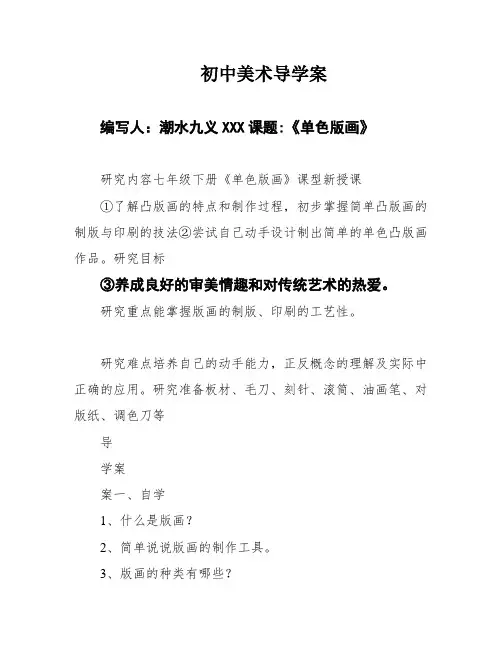 初中美术导学案

编写人：潮水九义 XXX 课题:《单色版画》

研究内容七年级下册《单色版画》课型新授课

①了解凸版画的特点和制作过程，初步掌握简单凸版画的制版与印刷的技法②尝试自己动手设计制出简单的单色凸版画作品。研究目标

③养成良好的审美情趣和对传统艺术的热爱。

研究重点能掌握版画的制版、印刷的工艺性。

研究难点培养自己的动手能力，正反概念的理解及实际中正确的应用。研究准备板材、毛刀、刻针、滚筒、油画笔、对版纸、调色刀等

导

学案

案一、自学

1、什么是版画？

2、简单说说版画的制作工具。

3、版画的种类有哪些？